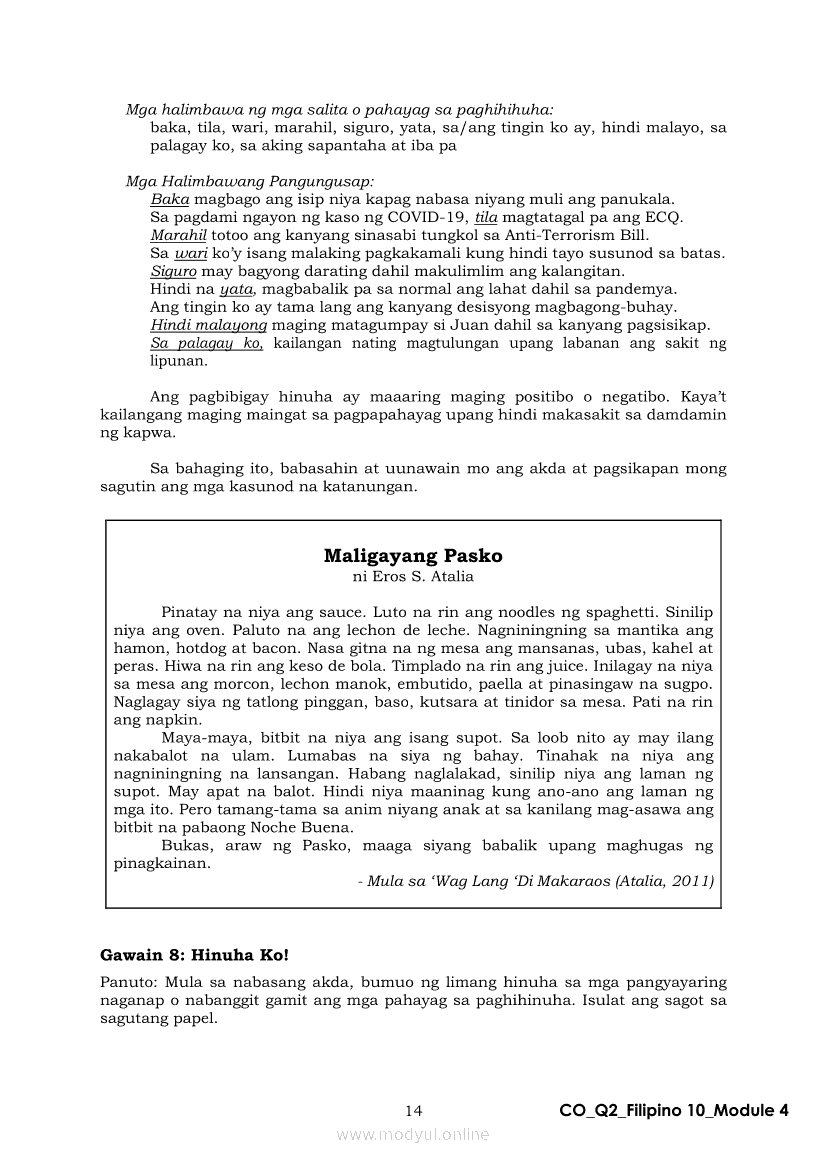 Mga halimbawa ng mga salita o pahayag sa paghihihuha:
baka, tila, wari, marahil, siguro, yata, sa/ang tingin ko ay, hindi malayo, sa palagay ko, sa aking sapantaha at iba pa

Mga Halimbawang Pangungusap:
Baka magbago ang isip niya kapag nabasa niyang muli ang panukala.
Sa pagdami ngayon ng kaso ng COVID-19, tila magtatagal pa ang ECQ.
Marahil totoo ang kanyang sinasabi tungkol sa Anti-Terrorism Bill.
Sa wari ko'y isang malaking pagkakamali kung hindi tayo susunod sa batas.
Siguro may bagyong darating dahil makulimlim ang kalangitan.
Hindi na yata, magbabalik pa sa normal ang lahat dahil sa pandemya.
Ang tingin ko ay tama lang ang kanyang desisyong magbagong-buhay.
Hindi malayong maging matagumpay si Juan dahil sa kanyang pagsisikap.
Sa palagay ko, kailangan nating magtulungan upang labanan ang sakit ng lipunan.

Ang pagbibigay hinuha ay maaaring maging positibo o negatibo. Kaya't kailangang maging maingat sa pagpapahayag upang hindi makasakit sa damdamin ng kapwa.

Sa bahaging ito, babasahin at uunawain mo ang akda at pagsikapan mong sagutin ang mga kasunod na katanungan.

Maligayang Pasko
ni Eros S. Atalia

Pinatay na niya ang sauce. Luto na rin ang noodles ng spaghetti. Sinilip niya ang oven. Paluto na ang lechon de leche. Nagniningning sa mantika ang hamon, hotdog at bacon. Nasa gitna na ng mesa ang mansanas, ubas, kahel at peras. Hiwa na rin ang keso de bola. Timplado na rin ang juice. Inilagay na niya sa mesa ang morcon, lechon manok, embutido, paella at pinasingaw na sugpo. Naglagay siya ng tatlong pinggan, baso, kutsara at tinidor sa mesa. Pati na rin ang napkin.

Maya-maya, bitbit na niya ang isang supot. Sa loob nito ay may ilang nakabalot na ulam. Lumabas na siya ng bahay. Tinahak na niya ang nagniningning na lansangan. Habang naglalakad, sinilip niya ang laman ng supot. May apat na balot. Hindi niya maaninag kung ano-ano ang laman ng mga ito. Pero tamang-tama sa anim niyang anak at sa kanilang mag-asawa ang bitbit na pabaong Noche Buena.

Bukas, araw ng Pasko, maaga siyang babalik upang maghugas ng pinagkainan.

- Mula sa 'Wag Lang 'Di Makaraos (Atalia, 2011)

Gawain 8: Hinuha Ko!

Panuto: Mula sa nabasang akda, bumuo ng limang hinuha sa mga pangyayaring naganap o nabanggit gamit ang mga pahayag sa paghihinuha. Isulat ang sagot sa sagutang papel.

14

CO_Q2_Filipino 10_Module 4

www.modyul.online